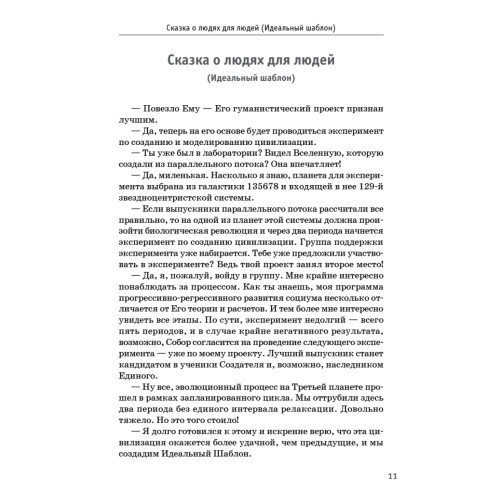 Сказка о людях для людей (Идеальный шаблон)

Сказка о людях для людей

(Идеальный шаблон)

— Повезло Ему — Его гуманистический проект признан лучшим.

— Да, теперь на его основе будет проводиться эксперимент по созданию и моделированию цивилизации.

— Ты уже был в лаборатории? Видел Вселенную, которую создали из параллельного потока? Она впечатляет!

— Да, миленькая. Насколько я знаю, планета для эксперимента выбрана из галактики 135678 и входящей в нее 129-й звездноцентристской системы.

— Если выпускники параллельного потока рассчитали все правильно, то на одной из планет этой системы должна произойти биологическая революция и через два периода начнется эксперимент по созданию цивилизации. Группа поддержки эксперимента уже набирается. Тебе уже предложили участвовать в эксперименте? Ведь твой проект занял второе место!

— Да, я, пожалуй, войду в группу. Мне крайне интересно понаблюдать за процессом. Как ты знаешь, моя программа прогрессивно-регрессивного развития социума несколько отличается от Его теории и расчетов. И тем более мне интересно увидеть все этапы. По сути, эксперимент недолгий — всего пять периодов, и в случае крайне негативного результата, возможно, Собор согласится на проведение следующего эксперимента — уже по моему проекту. Лучший выпускник станет кандидатом в ученики Создателя и, возможно, наследником Единого.

— Ну все, эволюционный процесс на Третьей планете прошел в рамках запланированного цикла. Мы оттрубили здесь два периода без единого интервала релаксации. Довольно тяжело. Но это того стоило!

— Я долго готовился к этому и искренне верю, что эта цивилизация окажется более удачной, чем предыдущие, и мы создадим Идеальный Шаблон.

11